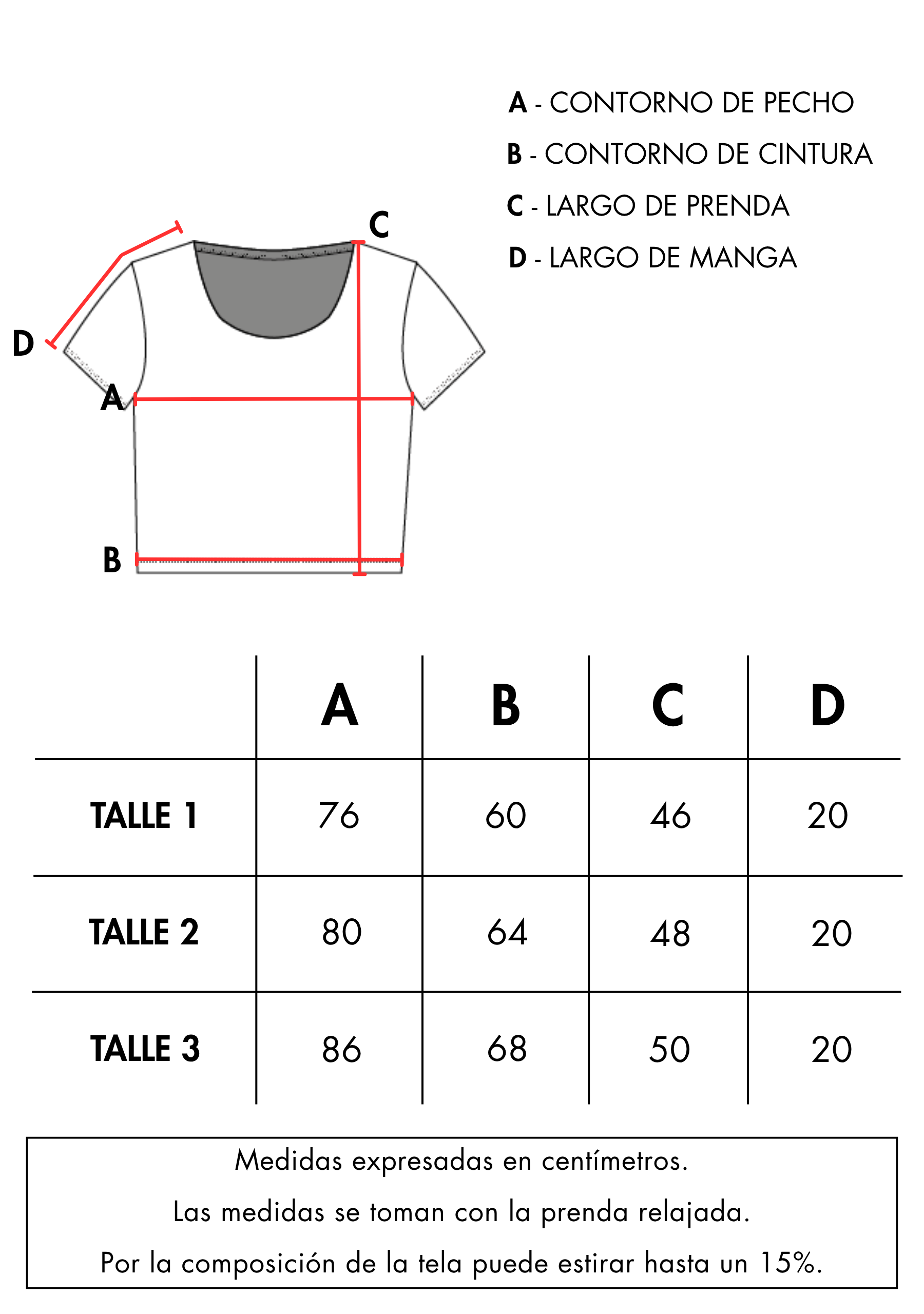 A - CONTORNO DE PECHO
B - CONTORNO DE CINTURA
C - LARGO DE PRENDA
D - LARGO DE MANGA

C
D
A
B

| | A | B | C | D |
|---|---|---|---|---|
| TALLE 1 | 76 | 60 | 46 | 20 |
| TALLE 2 | 80 | 64 | 48 | 20 |
| TALLE 3 | 86 | 68 | 50 | 20 |

Medidas expresadas en centímetros.
Las medidas se toman con la prenda relajada.
Por la composición de la tela puede estirar hasta un 15%.